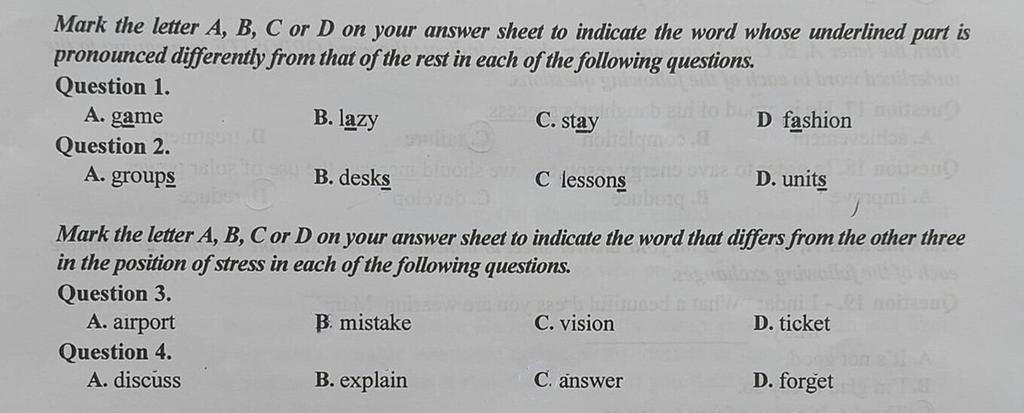 Mark the letter A, B, C or D on your answer sheet to indicate the word whose underlined part is pronounced differently from that of the rest in each of the following questions.

Question 1.

A. game B. lazy C. stay D fashion

Question 2.

A. groups B. desks C lessons D. units

Mark the letter A, B, C or D on your answer sheet to indicate the word that differs from the other three in the position of stress in each of the following questions.

Question 3.

A. airport B. mistake C. vision D. ticket

Question 4.

A. discuss B. explain C. answer D. forget